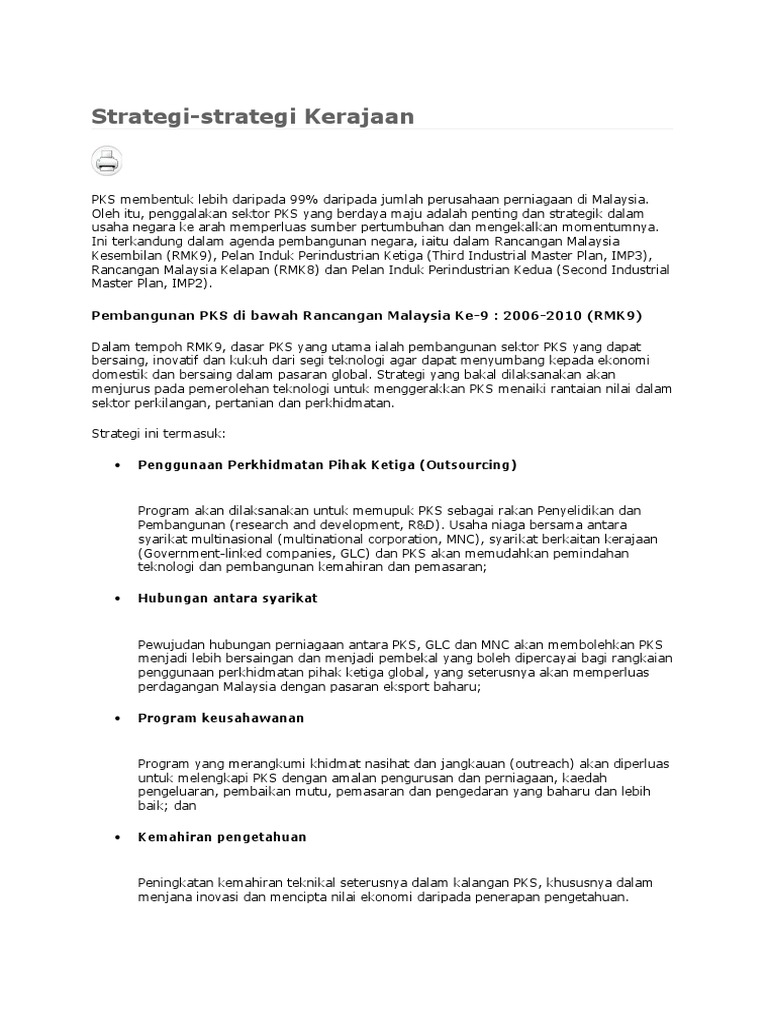 Strategi-strategi Kerajaan

PKS membentuk lebih daripada 99% daripada jumlah perusahaan perniagaan di Malaysia. Oleh itu, penggalakan sektor PKS yang berdaya maju adalah penting dan strategik dalam usaha negara ke arah memperluas sumber pertumbuhan dan mengekalkan momentumnya. Ini terkandung dalam agenda pembangunan negara, iaitu dalam Rancangan Malaysia Kesembilan (RMK9), Pelan Induk Perindustrian Ketiga (Third Industrial Master Plan, IMP3), Rancangan Malaysia Kelapan (RMK8) dan Pelan Induk Perindustrian Kedua (Second Industrial Master Plan, IMP2).

Pembangunan PKS di bawah Rancangan Malaysia Ke-9 : 2006-2010 (RMK9)

Dalam tempoh RMK9, dasar PKS yang utama ialah pembangunan sektor PKS yang dapat bersaing, inovatif dan kukuh dari segi teknologi agar dapat menyumbang kepada ekonomi domestik dan bersaing dalam pasaran global. Strategi yang bakal dilaksanakan akan menjurus pada pemerolehan teknologi untuk menggerakkan PKS menaiki rantaian nilai dalam sektor perkilangan, pertanian dan perkhidmatan.

Strategi ini termasuk:

• Penggunaan Perkhidmatan Pihak Ketiga (Outsourcing)

Program akan dilaksanakan untuk memupuk PKS sebagai rakan Penyelidikan dan Pembangunan (research and development, R&D). Usaha niaga bersama antara syarikat multinasional (multinational corporation, MNC), syarikat berkaitan kerajaan (Government-linked companies, GLC) dan PKS akan memudahkan pemindahan teknologi dan pembangunan kemahiran dan pemasaran;

• Hubungan antara syarikat

Pewujudan hubungan perniagaan antara PKS, GLC dan MNC akan membolehkan PKS menjadi lebih bersaingan dan menjadi pembekal yang boleh dipercayai bagi rangkaian penggunaan perkhidmatan pihak ketiga global, yang seterusnya akan memperluas perdagangan Malaysia dengan pasaran eksport baharu;

• Program keusahawanan

Program yang merangkumi khidmat nasihat dan jangkauan (outreach) akan diperluas untuk melengkapi PKS dengan amalan pengurusan dan perniagaan, kaedah pengeluaran, pembaikan mutu, pemasaran dan pengedaran yang baharu dan lebih baik; dan

• Kemahiran pengetahuan

Peningkatan kemahiran teknikal seterusnya dalam kalangan PKS, khususnya dalam menjana inovasi dan mencipta nilai ekonomi daripada penerapan pengetahuan.